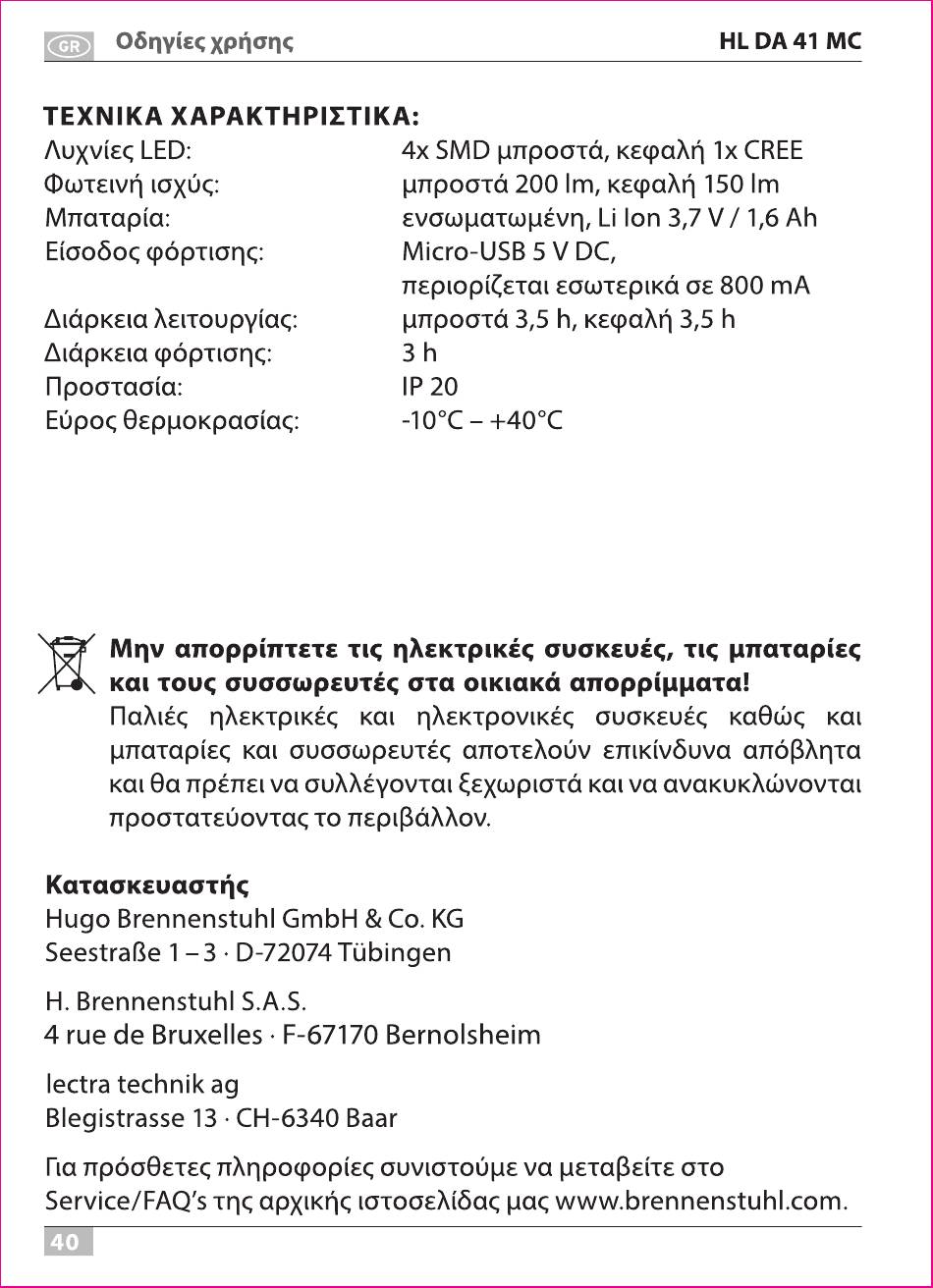 GR Οδηγίες χρήσης HL DA 41 MC

ΤΕΧΝΙΚΑ ΧΑΡΑΚΤΗΡΙΣΤΙΚΑ:

| | |
|---|---|
| Λυχνίες LED: | 4x SMD μπροστά, κεφαλή 1x CREE |
| Φωτεινή ισχύς: | μπροστά 200 lm, κεφαλή 150 lm |
| Μπαταρία: | ενσωματωμένη, Li Ion 3,7 V / 1,6 Ah |
| Είσοδος φόρτισης: | Micro-USB 5 V DC, περιορίζεται εσωτερικά σε 800 mA |
| Διάρκεια λειτουργίας: | μπροστά 3,5 h, κεφαλή 3,5 h |
| Διάρκεια φόρτισης: | 3 h |
| Προστασία: | IP 20 |
| Εύρος θερμοκρασίας: | -10°C – +40°C |

Μην απορρίπτετε τις ηλεκτρικές συσκευές, τις μπαταρίες και τους συσσωρευτές στα οικιακά απορρίμματα!
Παλιές ηλεκτρικές και ηλεκτρονικές συσκευές καθώς και μπαταρίες και συσσωρευτές αποτελούν επικίνδυνα απόβλητα και θα πρέπει να συλλέγονται ξεχωριστά και να ανακυκλώνονται προστατεύοντας το περιβάλλον.

Κατασκευαστής
Hugo Brennenstuhl GmbH & Co. KG
Seestraße 1 – 3 · D-72074 Tübingen

H. Brennenstuhl S.A.S.
4 rue de Bruxelles · F-67170 Bernolsheim

lectra technik ag
Blegistrasse 13 · CH-6340 Baar

Για πρόσθετες πληροφορίες συνιστούμε να μεταβείτε στο Service/FAQ's της αρχικής ιστοσελίδας μας www.brennenstuhl.com.

40